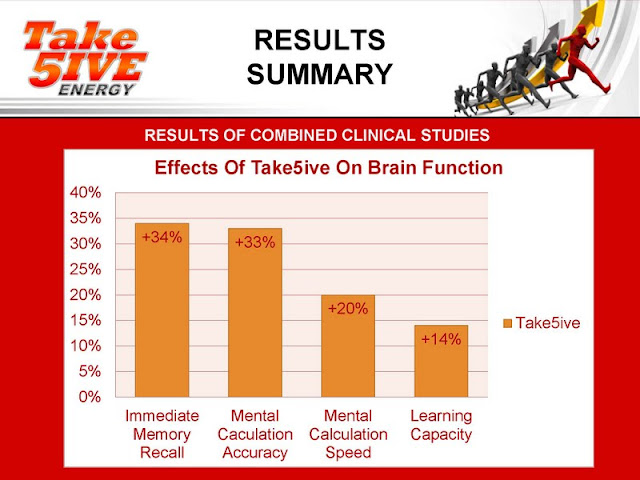 Take 5IVE ENERGY

RESULTS SUMMARY

RESULTS OF COMBINED CLINICAL STUDIES

Effects Of Take5ive On Brain Function

40%
35%
30%
25%
20%
15%
10%
5%
0%

+34%
+33%
+20%
+14%

Immediate Memory Recall
Mental Caculation Accuracy
Mental Calculation Speed
Learning Capacity

Take5ive